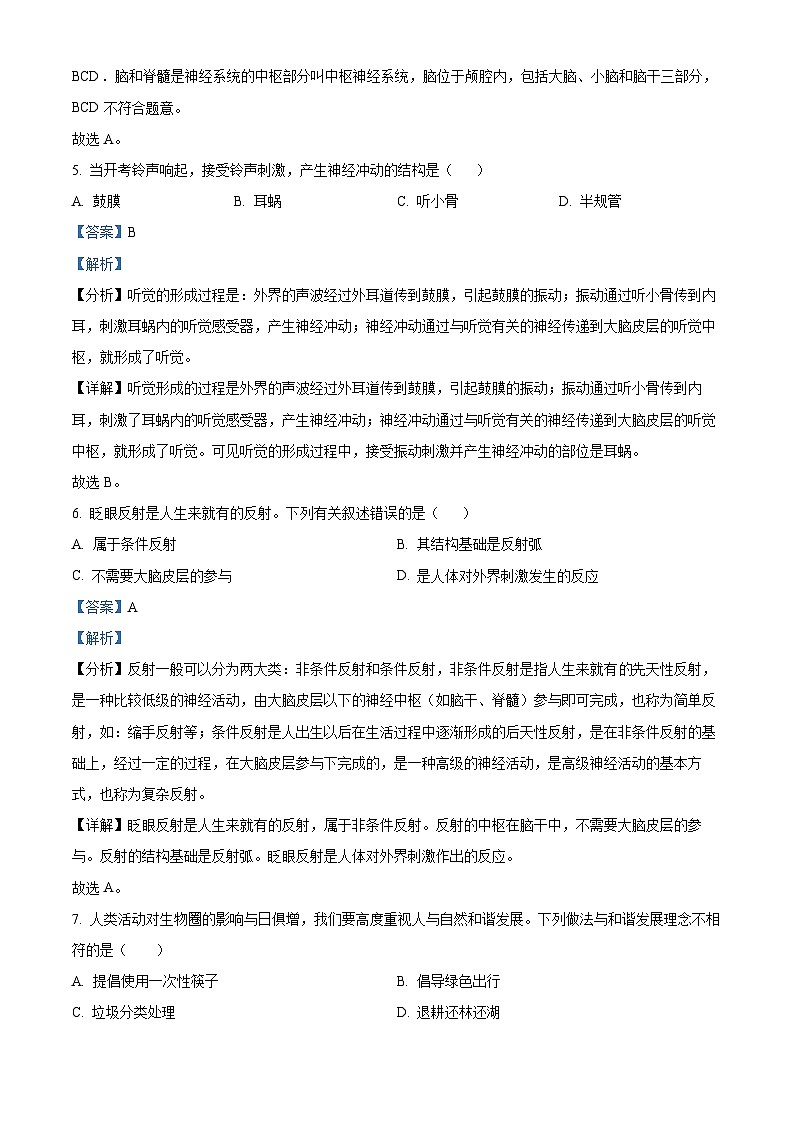 BCD．脑和脊髓是神经系统的中枢部分叫中枢神经系统，脑位于颅腔内，包括大脑、小脑和脑干三部分，BCD 不符合题意。
故选 A。
5. 当开考铃声响起，接受铃声刺激，产生神经冲动的结构是（　　）
A. 鼓膜　　B. 耳蜗　　C. 听小骨　　D. 半规管
【答案】B
【解析】
【分析】听觉的形成过程是：外界的声波经过外耳道传到鼓膜，引起鼓膜的振动；振动通过听小骨传到内耳，刺激耳蜗内的听觉感受器，产生神经冲动；神经冲动通过与听觉有关的神经传递到大脑皮层的听觉中枢，就形成了听觉。
【详解】听觉形成的过程是外界的声波经过外耳道传到鼓膜，引起鼓膜的振动；振动通过听小骨传到内耳，刺激了耳蜗内的听觉感受器，产生神经冲动；神经冲动通过与听觉有关的神经传递到大脑皮层的听觉中枢，就形成了听觉。可见听觉的形成过程中，接受振动刺激并产生神经冲动的部位是耳蜗。
故选 B。
6. 眨眼反射是人生来就有的反射。下列有关叙述错误的是（　　）
A. 属于条件反射　　B. 其结构基础是反射弧
C. 不需要大脑皮层的参与　　D. 是人体对外界刺激发生的反应
【答案】A
【解析】
【分析】反射一般可以分为两大类：非条件反射和条件反射，非条件反射是指人生来就有的先天性反射，是一种比较低级的神经活动，由大脑皮层以下的神经中枢（如脑干、脊髓）参与即可完成，也称为简单反射，如：缩手反射等；条件反射是人出生以后在生活过程中逐渐形成的后天性反射，是在非条件反射的基础上，经过一定的过程，在大脑皮层参与下完成的，是一种高级的神经活动，是高级神经活动的基本方式，也称为复杂反射。
【详解】眨眼反射是人生来就有的反射，属于非条件反射。反射的中枢在脑干中，不需要大脑皮层的参与。反射的结构基础是反射弧。眨眼反射是人体对外界刺激作出的反应。
故选 A。
7. 人类活动对生物圈的影响与日俱增，我们要高度重视人与自然和谐发展。下列做法与和谐发展理念不相符的是（　　）
A. 提倡使用一次性筷子　　B. 倡导绿色出行
C. 垃圾分类处理　　D. 退耕还林还湖